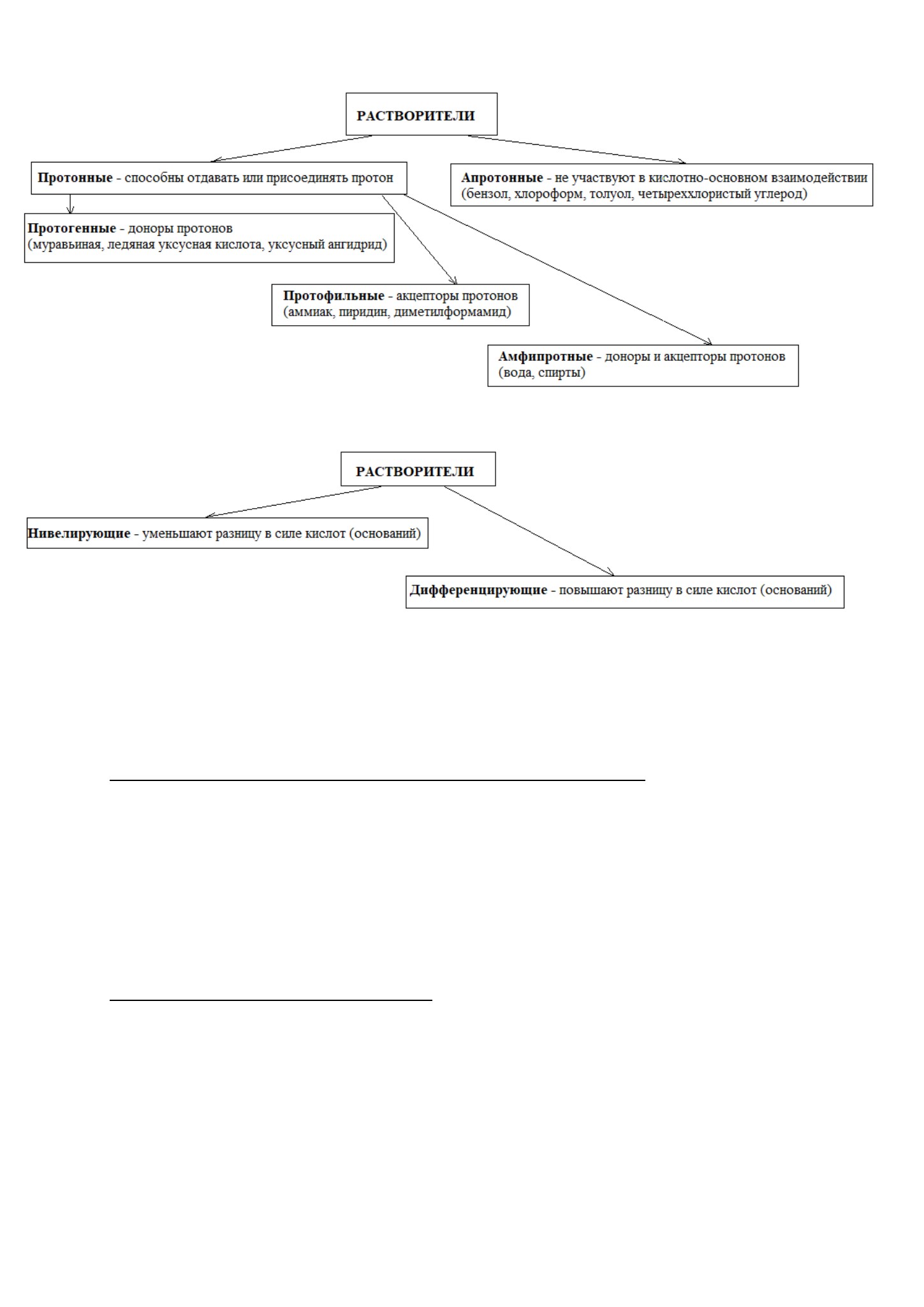 РАСТВОРИТЕЛИ

Протонные - способны отдавать или присоединять протон

Апротонные - не участвуют в кислотно-основном взаимодействии (бензол, хлороформ, толуол, четыреххлористый углерод)

Протогенные - доноры протонов (муравьиная, ледяная уксусная кислота, уксусный ангидрид)

Протофильные - акцепторы протонов (аммиак, пиридин, диметилформамид)

Амфипротные - доноры и акцепторы протонов (вода, спирты)

РАСТВОРИТЕЛИ

Нивелирующие - уменьшают разницу в силе кислот (оснований)

Дифференцирующие - повышают разницу в силе кислот (оснований)